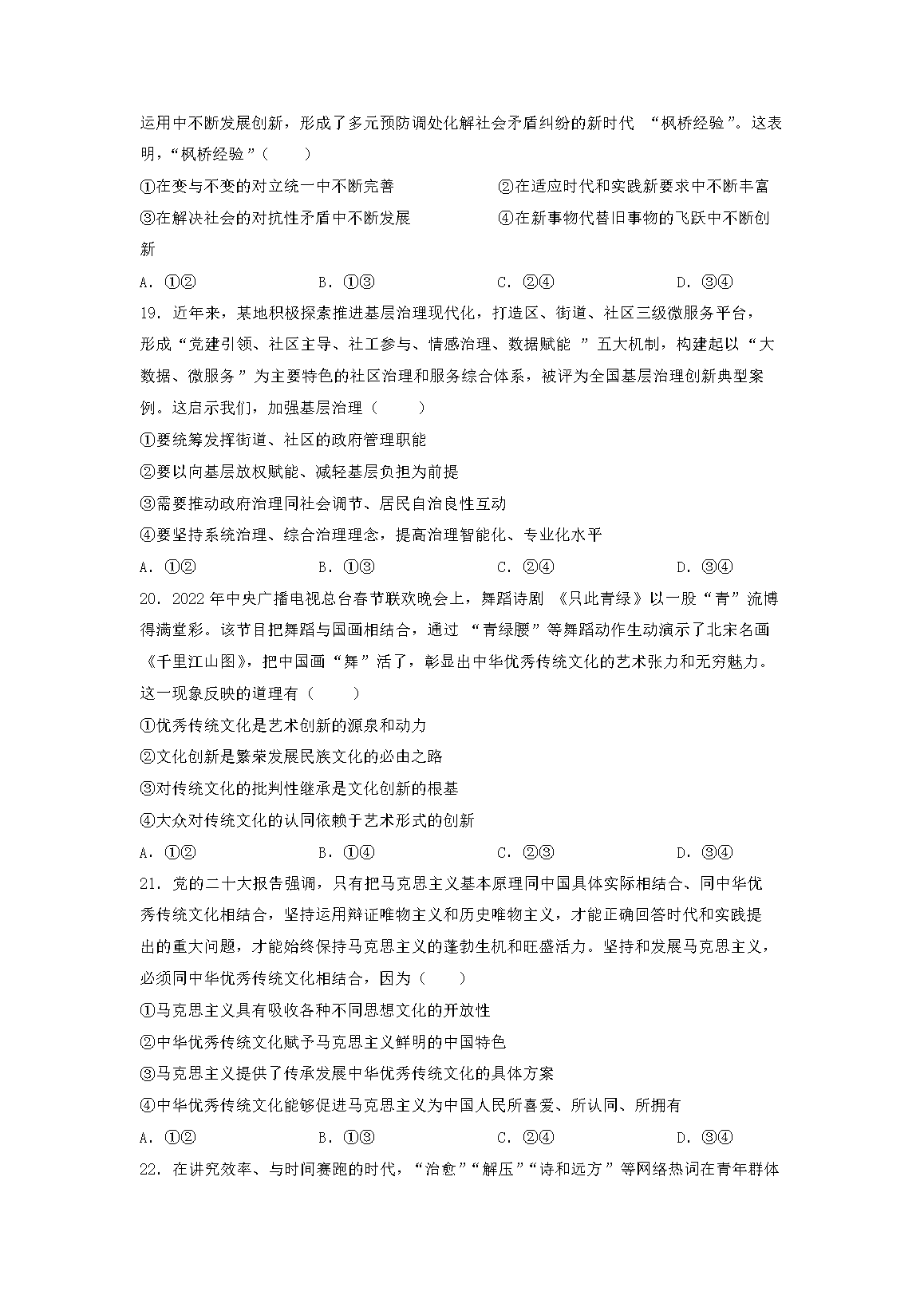 运用中不断发展创新，形成了多元预防调处化解社会矛盾纠纷的新时代 “枫桥经验”。这表明，“枫桥经验”（　　）

①在变与不变的对立统一中不断完善　　②在适应时代和实践新要求中不断丰富

③在解决社会的对抗性矛盾中不断发展　　④在新事物代替旧事物的飞跃中不断创新

A．①②　　B．①③　　C．②④　　D．③④

19．近年来，某地积极探索推进基层治理现代化，打造区、街道、社区三级微服务平台，形成“党建引领、社区主导、社工参与、情感治理、数据赋能 ”五大机制，构建起以“大数据、微服务”为主要特色的社区治理和服务综合体系，被评为全国基层治理创新典型案例。这启示我们，加强基层治理（　　）

①要统筹发挥街道、社区的政府管理职能

②要以向基层放权赋能、减轻基层负担为前提

③需要推动政府治理同社会调节、居民自治良性互动

④要坚持系统治理、综合治理理念，提高治理智能化、专业化水平

A．①②　　B．①③　　C．②④　　D．③④

20．2022年中央广播电视总台春节联欢晚会上，舞蹈诗剧 《只此青绿》以一股“青”流博得满堂彩。该节目把舞蹈与国画相结合，通过 “青绿腰”等舞蹈动作生动演示了北宋名画《千里江山图》，把中国画“舞”活了，彰显出中华优秀传统文化的艺术张力和无穷魅力。这一现象反映的道理有（　　）

①优秀传统文化是艺术创新的源泉和动力

②文化创新是繁荣发展民族文化的必由之路

③对传统文化的批判性继承是文化创新的根基

④大众对传统文化的认同依赖于艺术形式的创新

A．①②　　B．①④　　C．②③　　D．③④

21．党的二十大报告强调，只有把马克思主义基本原理同中国具体实际相结合、同中华优秀传统文化相结合，坚持运用辩证唯物主义和历史唯物主义，才能正确回答时代和实践提出的重大问题，才能始终保持马克思主义的蓬勃生机和旺盛活力。坚持和发展马克思主义，必须同中华优秀传统文化相结合，因为（　　）

①马克思主义具有吸收各种不同思想文化的开放性

②中华优秀传统文化赋予马克思主义鲜明的中国特色

③马克思主义提供了传承发展中华优秀传统文化的具体方案

④中华优秀传统文化能够促进马克思主义为中国人民所喜爱、所认同、所拥有

A．①②　　B．①③　　C．②④　　D．③④

22．在讲究效率、与时间赛跑的时代，“治愈”“解压”“诗和远方”等网络热词在青年群体